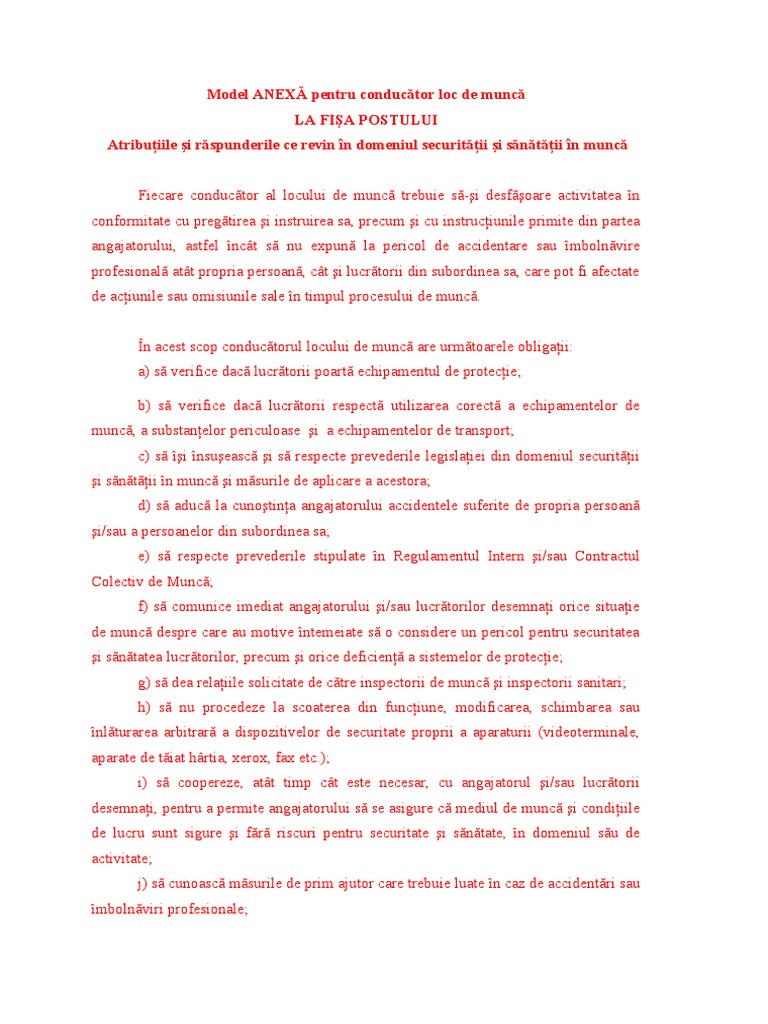 Model ANEXĂ pentru conducător loc de muncă
LA FIŞA POSTULUI
Atribuţiile şi răspunderile ce revin în domeniul securităţii şi sănătăţii în muncă

Fiecare conducător al locului de muncă trebuie să-şi desfăşoare activitatea în conformitate cu pregătirea şi instruirea sa, precum şi cu instrucţiunile primite din partea angajatorului, astfel încât să nu expună la pericol de accidentare sau îmbolnăvire profesională atât propria persoană, cât şi lucrătorii din subordinea sa, care pot fi afectate de acţiunile sau omisiunile sale în timpul procesului de muncă.

În acest scop conducătorul locului de muncă are următoarele obligaţii:
a) să verifice dacă lucrătorii poartă echipamentul de protecţie;

b) să verifice dacă lucrătorii respectă utilizarea corectă a echipamentelor de muncă, a substanţelor periculoase şi a echipamentelor de transport;
c) să îşi însuşească şi să respecte prevederile legislaţiei din domeniul securităţii şi sănătăţii în muncă şi măsurile de aplicare a acestora;
d) să aducă la cunoştinţa angajatorului accidentele suferite de propria persoană şi/sau a persoanelor din subordinea sa;
e) să respecte prevederile stipulate în Regulamentul Intern şi/sau Contractul Colectiv de Muncă;
f) să comunice imediat angajatorului şi/sau lucrătorilor desemnaţi orice situaţie de muncă despre care au motive întemeiate să o considere un pericol pentru securitatea şi sănătatea lucrătorilor, precum şi orice deficienţă a sistemelor de protecţie;
g) să dea relaţiile solicitate de către inspectorii de muncă şi inspectorii sanitari;
h) să nu procedeze la scoaterea din funcţiune, modificarea, schimbarea sau înlăturarea arbitrară a dispozitivelor de securitate proprii a aparaturii (videoterminale, aparate de tăiat hârtia, xerox, fax etc.);
i) să coopereze, atât timp cât este necesar, cu angajatorul şi/sau lucrătorii desemnaţi, pentru a permite angajatorului să se asigure că mediul de muncă şi condiţiile de lucru sunt sigure şi fără riscuri pentru securitate şi sănătate, în domeniul său de activitate;
j) să cunoască măsurile de prim ajutor care trebuie luate în caz de accidentări sau îmbolnăviri profesionale;